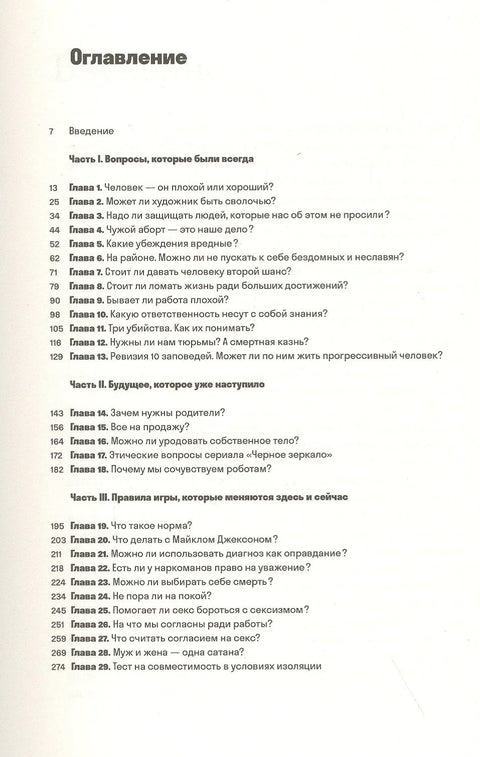 Оглавление

7 Введение

Часть I. Вопросы, которые были всегда

13 Глава 1. Человек — он плохой или хороший?
25 Глава 2. Может ли художник быть сволочью?
34 Глава 3. Надо ли защищать людей, которые нас об этом не просили?
44 Глава 4. Чужой аборт — это наше дело?
52 Глава 5. Какие убеждения вредные?
62 Глава 6. На районе. Можно ли не пускать к себе бездомных и неславян?
71 Глава 7. Стоит ли давать человеку второй шанс?
79 Глава 8. Стоит ли ломать жизнь ради больших достижений?
90 Глава 9. Бывает ли работа плохой?
98 Глава 10. Какую ответственность несут с собой знания?
105 Глава 11. Три убийства. Как их понимать?
116 Глава 12. Нужны ли нам тюрьмы? А смертная казнь?
129 Глава 13. Ревизия 10 заповедей. Может ли по ним жить прогрессивный человек?

Часть II. Будущее, которое уже наступило

143 Глава 14. Зачем нужны родители?
156 Глава 15. Все на продажу?
164 Глава 16. Можно ли уродовать собственное тело?
172 Глава 17. Этические вопросы сериала «Черное зеркало»
182 Глава 18. Почему мы сочувствуем роботам?

Часть III. Правила игры, которые меняются здесь и сейчас

195 Глава 19. Что такое норма?
203 Глава 20. Что делать с Майклом Джексоном?
211 Глава 21. Можно ли использовать диагноз как оправдание?
218 Глава 22. Есть ли у наркоманов право на уважение?
224 Глава 23. Можно ли выбирать себе смерть?
234 Глава 24. Не пора ли на покой?
245 Глава 25. Помогает ли секс бороться с сексизмом?
251 Глава 26. На что мы согласны ради работы?
259 Глава 27. Что считать согласием на секс?
269 Глава 28. Муж и жена — одна сатана?
274 Глава 29. Тест на совместимость в условиях изоляции